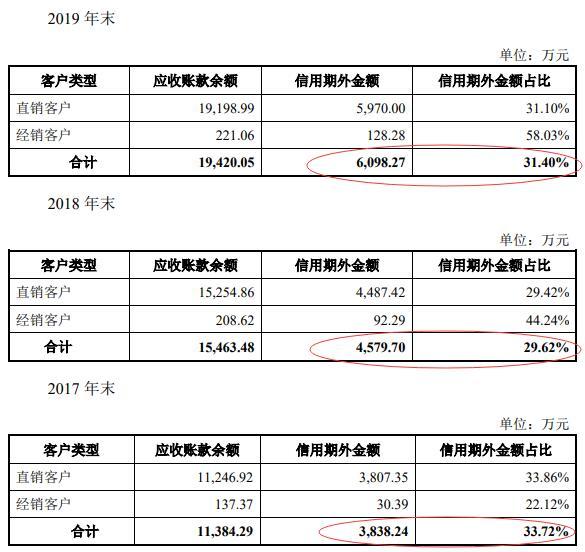 2019 年末

单位：万元

| 客户类型 | 应收账款余额 | 信用期外金额 | 信用期外金额占比 |
|---|---|---|---|
| 直销客户 | 19,198.99 | 5,970.00 | 31.10% |
| 经销客户 | 221.06 | 128.28 | 58.03% |
| 合计 | 19,420.05 | 6,098.27 | 31.40% |

2018 年末

单位：万元

| 客户类型 | 应收账款余额 | 信用期外金额 | 信用期外金额占比 |
|---|---|---|---|
| 直销客户 | 15,254.86 | 4,487.42 | 29.42% |
| 经销客户 | 208.62 | 92.29 | 44.24% |
| 合计 | 15,463.48 | 4,579.70 | 29.62% |

2017 年末

单位：万元

| 客户类型 | 应收账款余额 | 信用期外金额 | 信用期外金额占比 |
|---|---|---|---|
| 直销客户 | 11,246.92 | 3,807.35 | 33.86% |
| 经销客户 | 137.37 | 30.39 | 22.12% |
| 合计 | 11,384.29 | 3,838.24 | 33.72% |